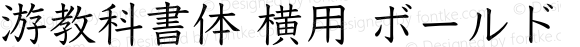 游教科書体 横用 ボールド

© Designed by fontke.com